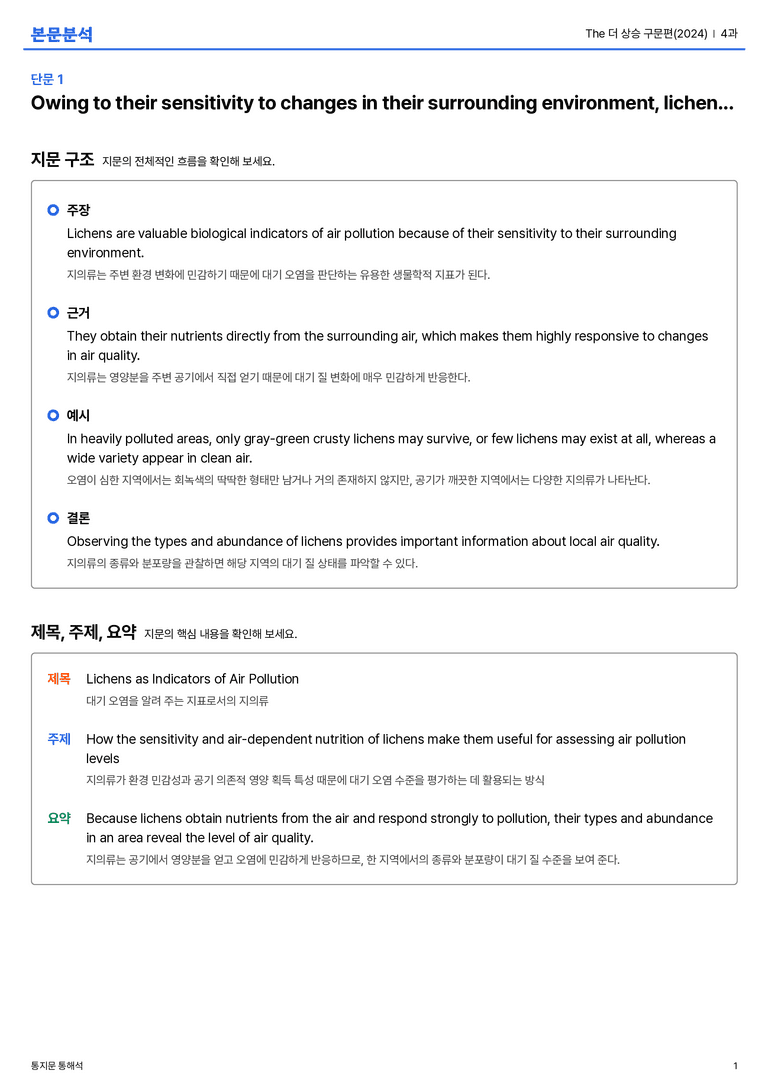 본문분석

The 더 상승 구문편(2024) | 4과

단문 1

Owing to their sensitivity to changes in their surrounding environment, lichen...

지문 구조 지문의 전체적인 흐름을 확인해 보세요.

주장

Lichens are valuable biological indicators of air pollution because of their sensitivity to their surrounding environment.

지의류는 주변 환경 변화에 민감하기 때문에 대기 오염을 판단하는 유용한 생물학적 지표가 된다.

근거

They obtain their nutrients directly from the surrounding air, which makes them highly responsive to changes in air quality.

지의류는 영양분을 주변 공기에서 직접 얻기 때문에 대기 질 변화에 매우 민감하게 반응한다.

예시

In heavily polluted areas, only gray-green crusty lichens may survive, or few lichens may exist at all, whereas a wide variety appear in clean air.

오염이 심한 지역에서는 회녹색의 딱딱한 형태만 남거나 거의 존재하지 않지만, 공기가 깨끗한 지역에서는 다양한 지의류가 나타난다.

결론

Observing the types and abundance of lichens provides important information about local air quality.

지의류의 종류와 분포량을 관찰하면 해당 지역의 대기 질 상태를 파악할 수 있다.

제목, 주제, 요약 지문의 핵심 내용을 확인해 보세요.

제목 Lichens as Indicators of Air Pollution

대기 오염을 알려 주는 지표로서의 지의류

주제 How the sensitivity and air-dependent nutrition of lichens make them useful for assessing air pollution levels

지의류가 환경 민감성과 공기 의존적 영양 획득 특성 때문에 대기 오염 수준을 평가하는 데 활용되는 방식

요약 Because lichens obtain nutrients from the air and respond strongly to pollution, their types and abundance in an area reveal the level of air quality.

지의류는 공기에서 영양분을 얻고 오염에 민감하게 반응하므로, 한 지역에서의 종류와 분포량이 대기 질 수준을 보여 준다.

통지문 통해석

1